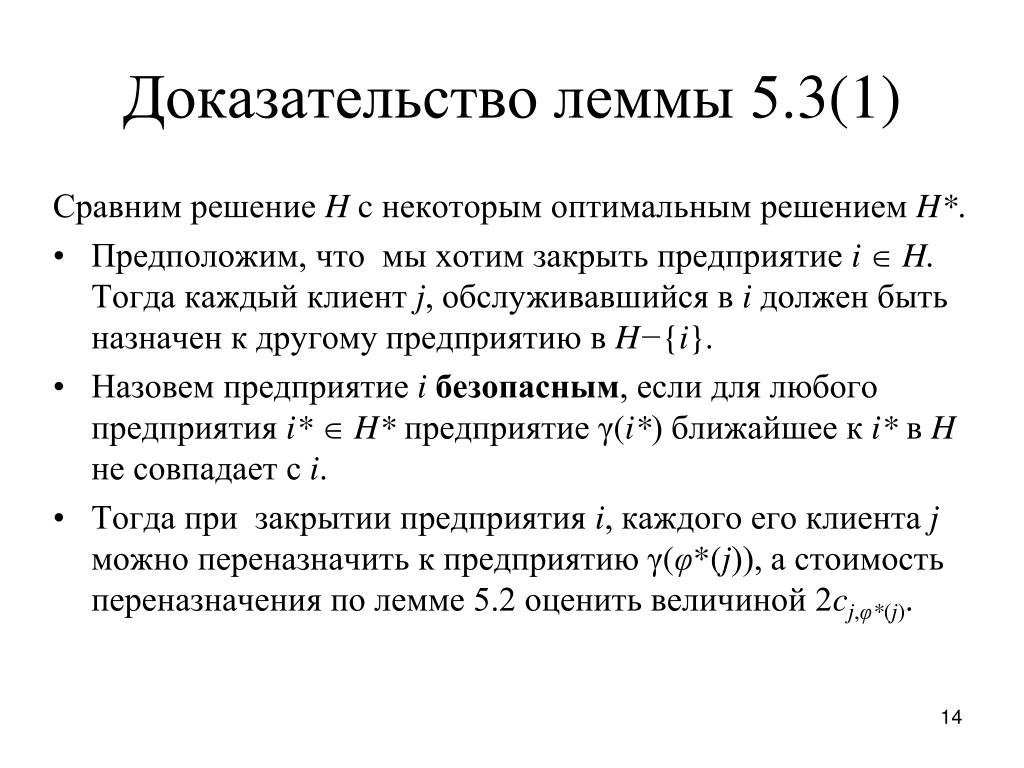 Доказательство леммы 5.3(1)

Сравним решение $H$ с некоторым оптимальным решением $H^*$.

• Предположим, что мы хотим закрыть предприятие $i \in H$. Тогда каждый клиент $j$, обслуживавшийся в $i$ должен быть назначен к другому предприятию в $H-\{i\}$.

• Назовем предприятие $i$ **безопасным**, если для любого предприятия $i^* \in H^*$ предприятие $\gamma(i^*)$ ближайшее к $i^*$ в $H$ не совпадает с $i$.

• Тогда при закрытии предприятия $i$, каждого его клиента $j$ можно переназначить к предприятию $\gamma(\varphi^*(j))$, а стоимость переназначения по лемме 5.2 оценить величиной $2c_{j,\varphi^*(j)}$.

14